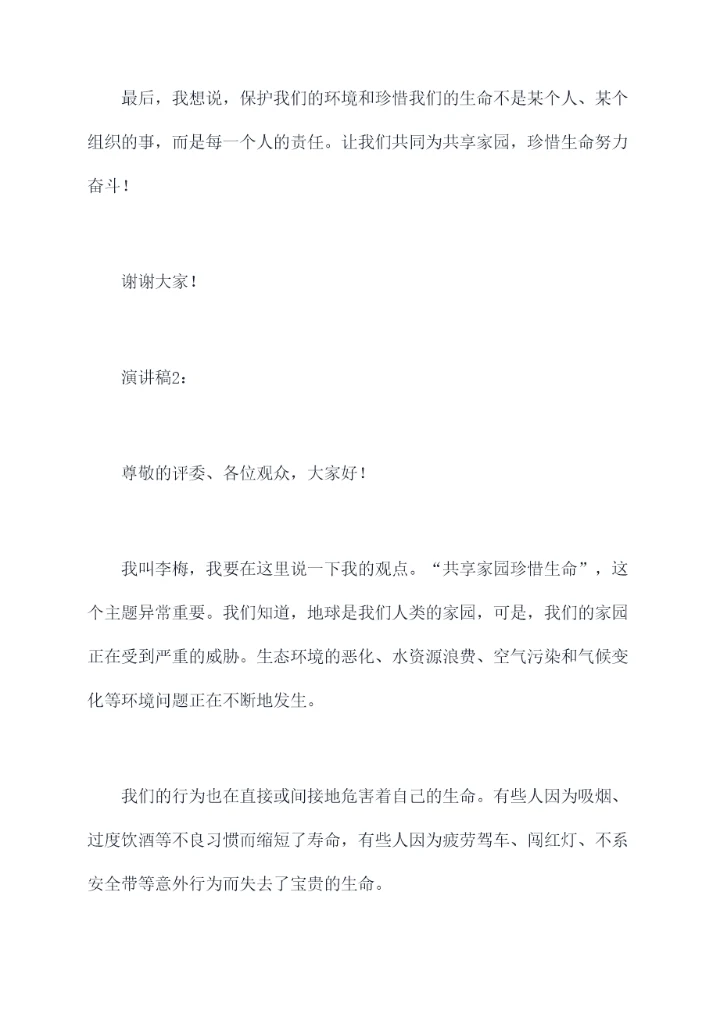 最后，我想说，保护我们的环境和珍惜我们的生命不是某个人、某个组织的事，而是每一个人的责任。让我们共同为共享家园，珍惜生命努力奋斗！

谢谢大家！

演讲稿2：

尊敬的评委、各位观众，大家好！

我叫李梅，我要在这里说一下我的观点。“共享家园珍惜生命”，这个主题异常重要。我们知道，地球是我们人类的家园，可是，我们的家园正在受到严重的威胁。生态环境的恶化、水资源浪费、空气污染和气候变化等环境问题正在不断地发生。

我们的行为也在直接或间接地危害着自己的生命。有些人因为吸烟、过度饮酒等不良习惯而缩短了寿命，有些人因为疲劳驾车、闯红灯、不系安全带等意外行为而失去了宝贵的生命。